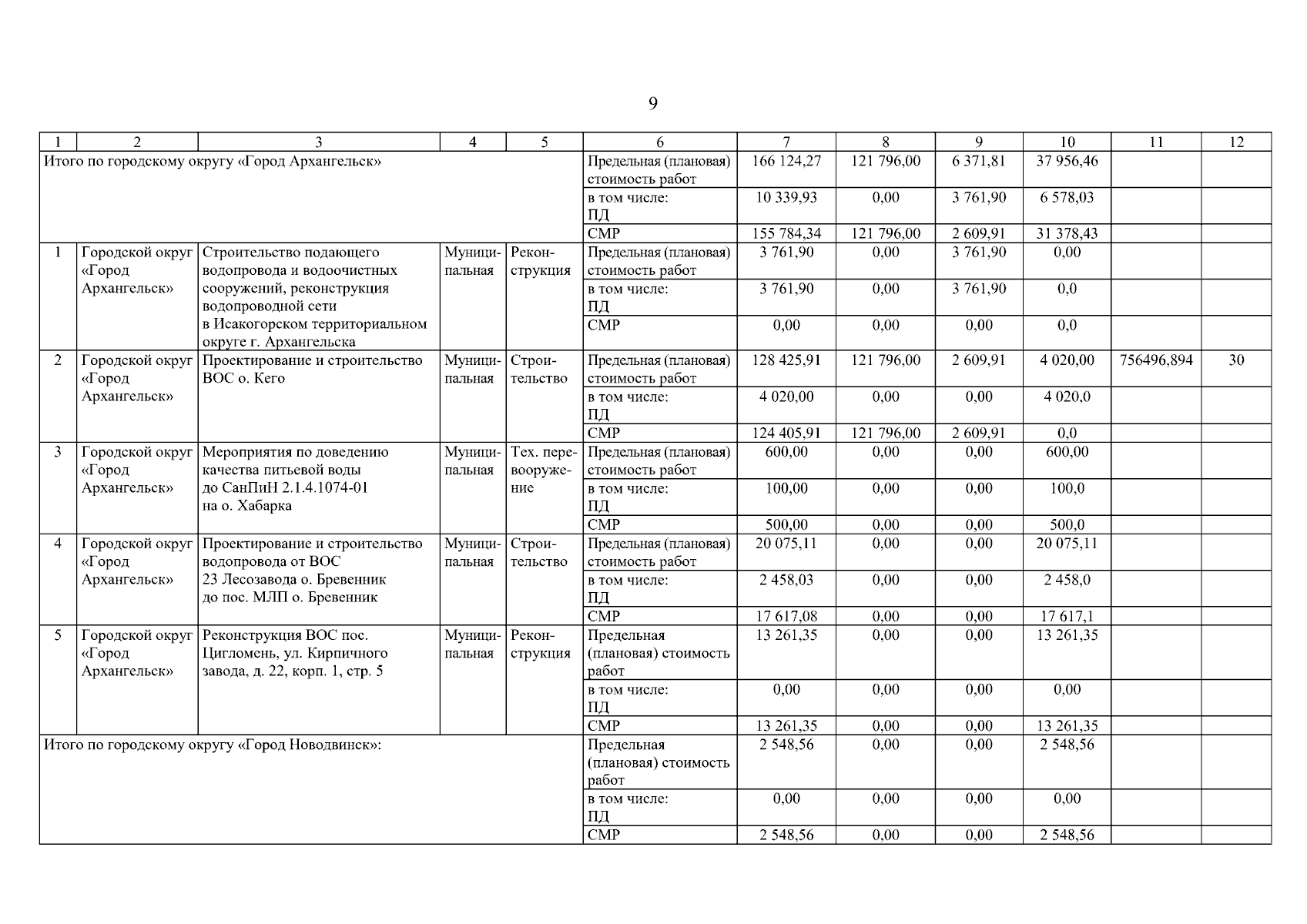 9

| 1 | 2 | 3 | 4 | 5 | 6 | 7 | 8 | 9 | 10 | 11 | 12 |
|---|---|---|---|---|---|---|---|---|---|---|---|
| Итого по городскому округу «Город Архангельск» | | | | | Предельная (плановая) стоимость работ | 166 124,27 | 121 796,00 | 6 371,81 | 37 956,46 | | |
| | | | | | в том числе: ПД | 10 339,93 | 0,00 | 3 761,90 | 6 578,03 | | |
| | | | | | СМР | 155 784,34 | 121 796,00 | 2 609,91 | 31 378,43 | | |
| 1 | Городской округ «Город Архангельск» | Строительство подающего водопровода и водоочистных сооружений, реконструкция водопроводной сети в Исакогорском территориальном округе г. Архангельска | Муниципальная | Реконструкция | Предельная (плановая) стоимость работ | 3 761,90 | 0,00 | 3 761,90 | 0,00 | | |
| | | | | | в том числе: ПД | 3 761,90 | 0,00 | 3 761,90 | 0,0 | | |
| | | | | | СМР | 0,00 | 0,00 | 0,00 | 0,0 | | |
| 2 | Городской округ «Город Архангельск» | Проектирование и строительство ВОС о. Кего | Муниципальная | Строительство | Предельная (плановая) стоимость работ | 128 425,91 | 121 796,00 | 2 609,91 | 4 020,00 | 756496,894 | 30 |
| | | | | | в том числе: ПД | 4 020,00 | 0,00 | 0,00 | 4 020,0 | | |
| | | | | | СМР | 124 405,91 | 121 796,00 | 2 609,91 | 0,0 | | |
| 3 | Городской округ «Город Архангельск» | Мероприятия по доведению качества питьевой воды до СанПиН 2.1.4.1074-01 на о. Хабарка | Муниципальная | Тех. перевооружение | Предельная (плановая) стоимость работ | 600,00 | 0,00 | 0,00 | 600,00 | | |
| | | | | | в том числе: ПД | 100,00 | 0,00 | 0,00 | 100,0 | | |
| | | | | | СМР | 500,00 | 0,00 | 0,00 | 500,0 | | |
| 4 | Городской округ «Город Архангельск» | Проектирование и строительство водопровода от ВОС 23 Лесозавода о. Бревенник до пос. МЛП о. Бревенник | Муниципальная | Строительство | Предельная (плановая) стоимость работ | 20 075,11 | 0,00 | 0,00 | 20 075,11 | | |
| | | | | | в том числе: ПД | 2 458,03 | 0,00 | 0,00 | 2 458,0 | | |
| | | | | | СМР | 17 617,08 | 0,00 | 0,00 | 17 617,1 | | |
| 5 | Городской округ «Город Архангельск» | Реконструкция ВОС пос. Цигломень, ул. Кирпичного завода, д. 22, корп. 1, стр. 5 | Муниципальная | Реконструкция | Предельная (плановая) стоимость работ | 13 261,35 | 0,00 | 0,00 | 13 261,35 | | |
| | | | | | в том числе: ПД | 0,00 | 0,00 | 0,00 | 0,00 | | |
| | | | | | СМР | 13 261,35 | 0,00 | 0,00 | 13 261,35 | | |
| Итого по городскому округу «Город Новодвинск»: | | | | | Предельная (плановая) стоимость работ | 2 548,56 | 0,00 | 0,00 | 2 548,56 | | |
| | | | | | в том числе: ПД | 0,00 | 0,00 | 0,00 | 0,00 | | |
| | | | | | СМР | 2 548,56 | 0,00 | 0,00 | 2 548,56 | | |